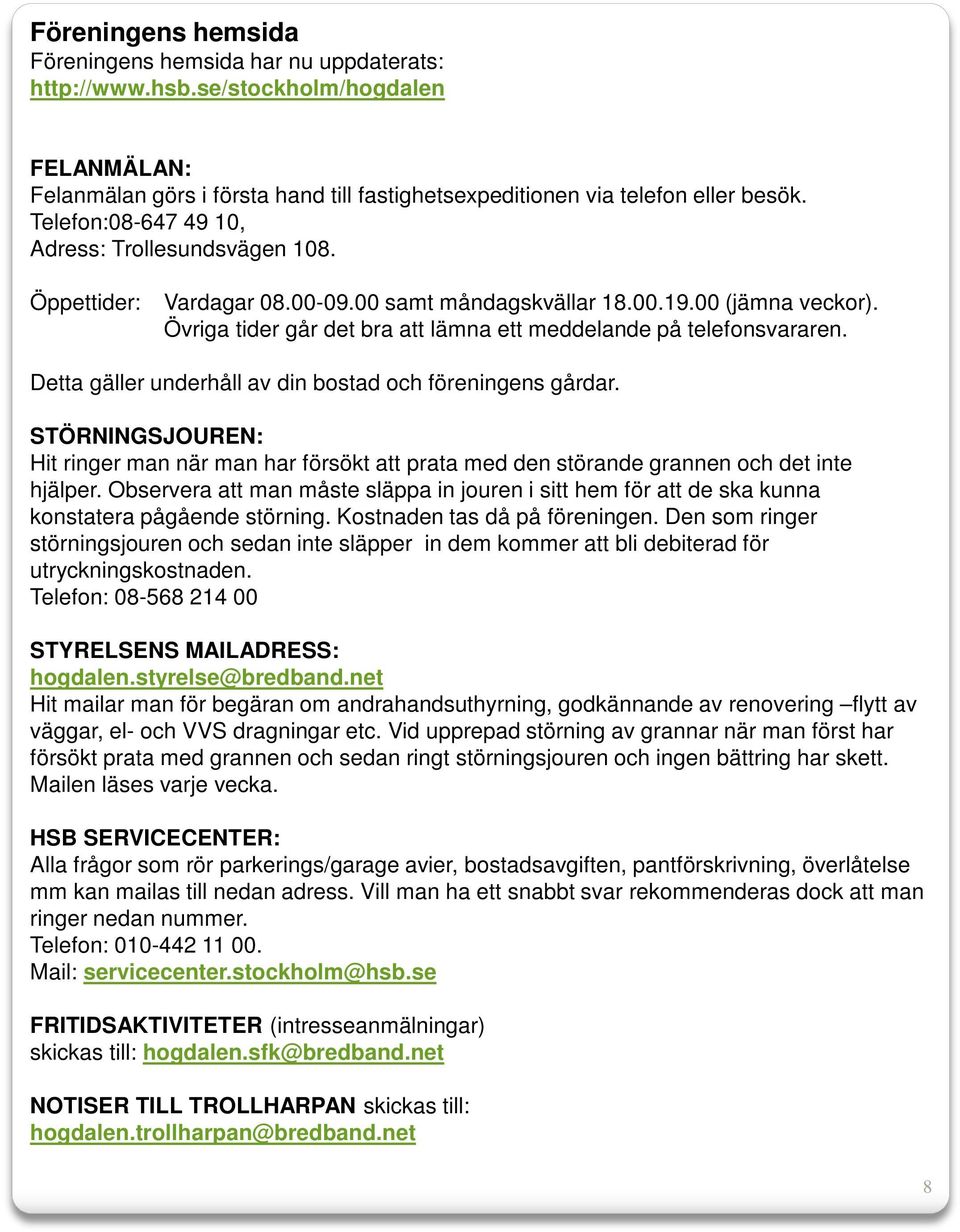 Föreningens hemsida
Föreningens hemsida har nu uppdaterats:
http://www.hsb.se/stockholm/hogdalen

FELANMÄLAN:
Felanmälan görs i första hand till fastighetsexpeditionen via telefon eller besök.
Telefon:08-647 49 10,
Adress: Trollesundsvägen 108.

Öppettider: Vardagar 08.00-09.00 samt måndagskvällar 18.00.19.00 (jämna veckor).
Övriga tider går det bra att lämna ett meddelande på telefonsvararen.

Detta gäller underhåll av din bostad och föreningens gårdar.

STÖRNINGSJOUREN:
Hit ringer man när man har försökt att prata med den störande grannen och det inte hjälper. Observera att man måste släppa in jouren i sitt hem för att de ska kunna konstatera pågående störning. Kostnaden tas då på föreningen. Den som ringer störningsjouren och sedan inte släpper in dem kommer att bli debiterad för utryckningskostnaden.
Telefon: 08-568 214 00

STYRELSENS MAILADRESS:
hogdalen.styrelse@bredband.net
Hit mailar man för begäran om andrahandsuthyrning, godkännande av renovering –flytt av väggar, el- och VVS dragningar etc. Vid upprepad störning av grannar när man först har försökt prata med grannen och sedan ringt störningsjouren och ingen bättring har skett. Mailen läses varje vecka.

HSB SERVICECENTER:
Alla frågor som rör parkerings/garage avier, bostadsavgiften, pantförskrivning, överlåtelse mm kan mailas till nedan adress. Vill man ha ett snabbt svar rekommenderas dock att man ringer nedan nummer.
Telefon: 010-442 11 00.
Mail: servicecenter.stockholm@hsb.se

FRITIDSAKTIVITETER (intresseanmälningar)
skickas till: hogdalen.sfk@bredband.net

NOTISER TILL TROLLHARPAN skickas till:
hogdalen.trollharpan@bredband.net

8